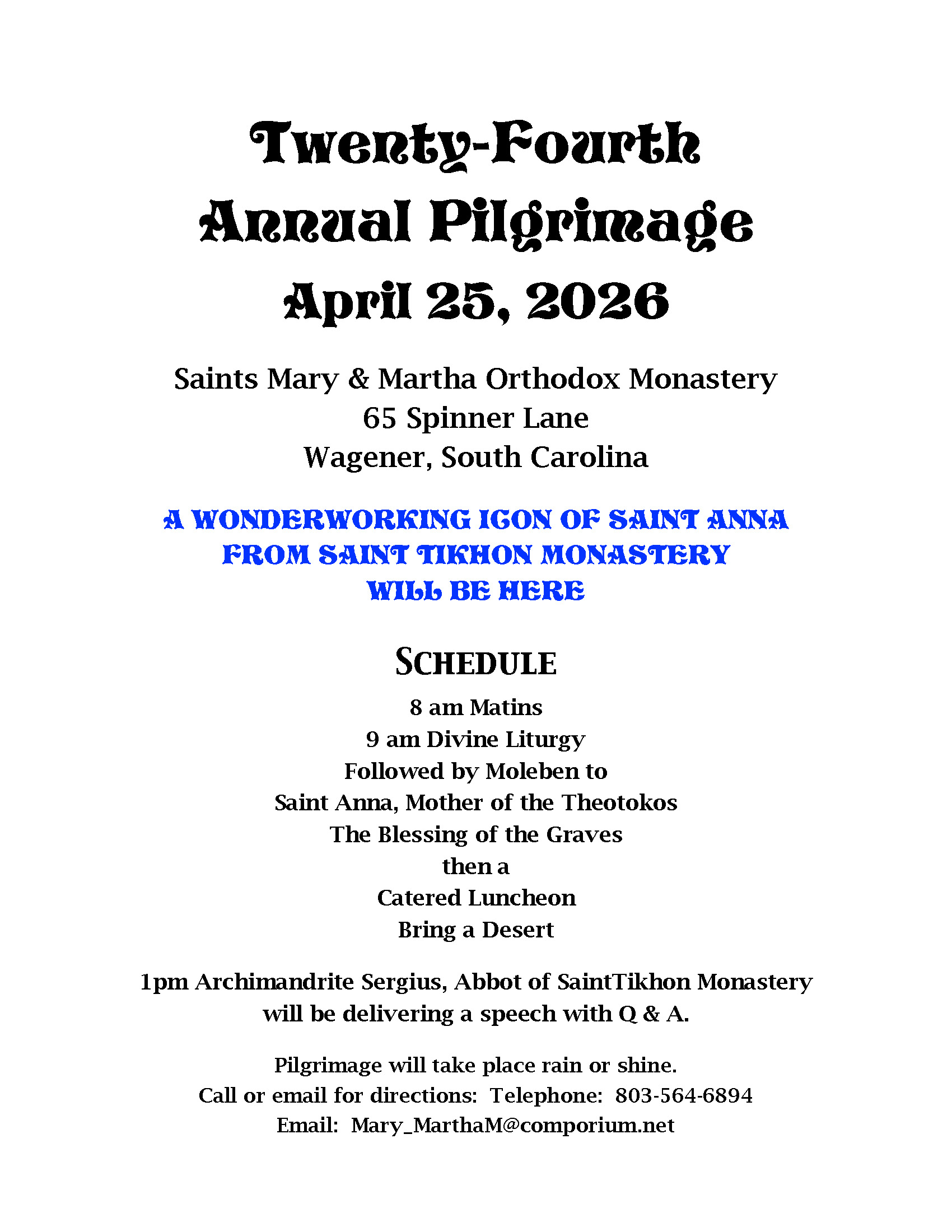 Twenty-Fourth Annual Pilgrimage April 25, 2026

Saints Mary & Martha Orthodox Monastery
65 Spinner Lane
Wagener, South Carolina

A WONDERWORKING ICON OF SAINT ANNA FROM SAINT TIKHON MONASTERY WILL BE HERE

SCHEDULE

8 am Matins
9 am Divine Liturgy
Followed by Moleben to
Saint Anna, Mother of the Theotokos
The Blessing of the Graves
then a
Catered Luncheon
Bring a Desert

1pm Archimandrite Sergius, Abbot of SaintTikhon Monastery will be delivering a speech with Q & A.

Pilgrimage will take place rain or shine.
Call or email for directions: Telephone: 803-564-6894
Email: Mary_MarthaM@comporium.net